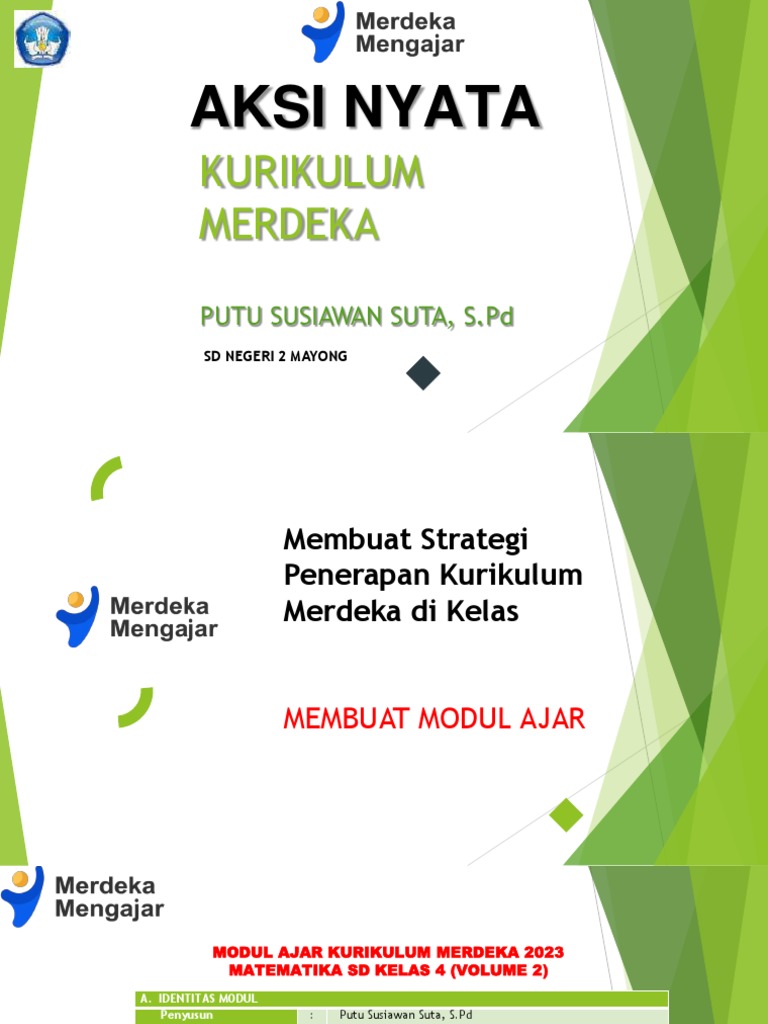 Merdeka
Mengajar

AKSI NYATA

KURIKULUM MERDEKA

PUTU SUSIAWAN SUTA, S.Pd

SD NEGERI 2 MAYONG

Merdeka
Mengajar

Membuat Strategi Penerapan Kurikulum Merdeka di Kelas

MEMBUAT MODUL AJAR

Merdeka
Mengajar

MODUL AJAR KURIKULUM MERDEKA 2023
MATEMATIKA SD KELAS 4 (VOLUME 2)

A. IDENTITAS MODUL
Penyusun : Putu Susiawan Suta, S.Pd